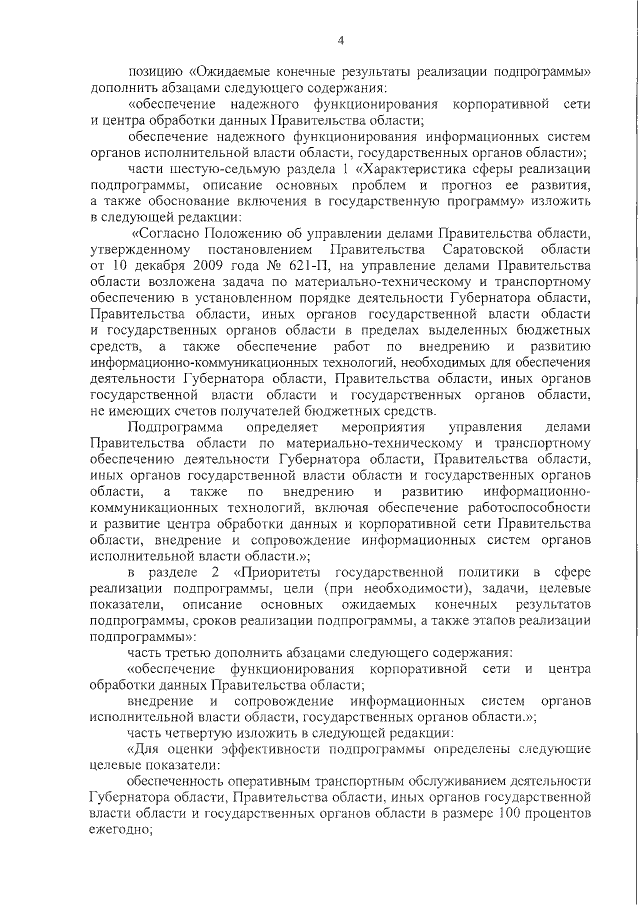 4

позицию «Ожидаемые конечные результаты реализации подпрограммы» дополнить абзацами следующего содержания:

«обеспечение надежного функционирования корпоративной сети и центра обработки данных Правительства области;

обеспечение надежного функционирования информационных систем органов исполнительной власти области, государственных органов области»;

части шестую-седьмую раздела 1 «Характеристика сферы реализации подпрограммы, описание основных проблем и прогноз ее развития, а также обоснование включения в государственную программу» изложить в следующей редакции:

«Согласно Положению об управлении делами Правительства области, утвержденному постановлением Правительства Саратовской области от 10 декабря 2009 года № 621-П, на управление делами Правительства области возложена задача по материально-техническому и транспортному обеспечению в установленном порядке деятельности Губернатора области, Правительства области, иных органов государственной власти области и государственных органов области в пределах выделенных бюджетных средств, а также обеспечение работ по внедрению и развитию информационно-коммуникационных технологий, необходимых для обеспечения деятельности Губернатора области, Правительства области, иных органов государственной власти области и государственных органов области, не имеющих счетов получателей бюджетных средств.

Подпрограмма определяет мероприятия управления делами Правительства области по материально-техническому и транспортному обеспечению деятельности Губернатора области, Правительства области, иных органов государственной власти области и государственных органов области, а также по внедрению и развитию информационно-коммуникационных технологий, включая обеспечение работоспособности и развитие центра обработки данных и корпоративной сети Правительства области, внедрение и сопровождение информационных систем органов исполнительной власти области.»;

в разделе 2 «Приоритеты государственной политики в сфере реализации подпрограммы, цели (при необходимости), задачи, целевые показатели, описание основных ожидаемых конечных результатов подпрограммы, сроков реализации подпрограммы, а также этапов реализации подпрограммы»:

часть третью дополнить абзацами следующего содержания:

«обеспечение функционирования корпоративной сети и центра обработки данных Правительства области;

внедрение и сопровождение информационных систем органов исполнительной власти области, государственных органов области.»;

часть четвертую изложить в следующей редакции:

«Для оценки эффективности подпрограммы определены следующие целевые показатели:

обеспеченность оперативным транспортным обслуживанием деятельности Губернатора области, Правительства области, иных органов государственной власти области и государственных органов области в размере 100 процентов ежегодно;